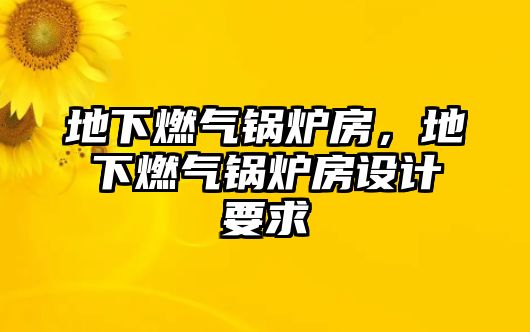 地下燃气锅炉房，地下燃气锅炉房设计要求